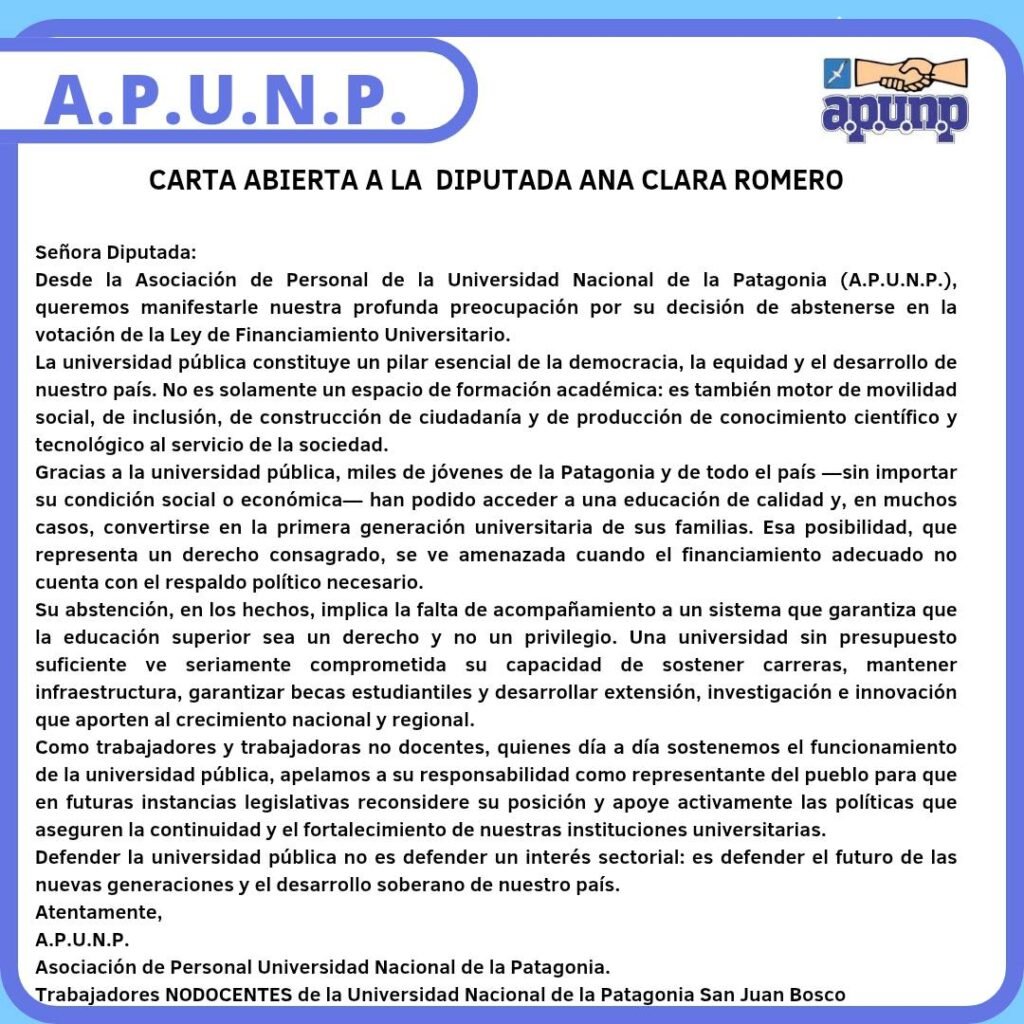 A.P.U.N.P.

apunp

CARTA ABIERTA A LA DIPUTADA ANA CLARA ROMERO

Señora Diputada:
Desde la Asociación de Personal de la Universidad Nacional de la Patagonia (A.P.U.N.P.), queremos manifestarle nuestra profunda preocupación por su decisión de abstenerse en la votación de la Ley de Financiamiento Universitario.
La universidad pública constituye un pilar esencial de la democracia, la equidad y el desarrollo de nuestro país. No es solamente un espacio de formación académica: es también motor de movilidad social, de inclusión, de construcción de ciudadanía y de producción de conocimiento científico y tecnológico al servicio de la sociedad.
Gracias a la universidad pública, miles de jóvenes de la Patagonia y de todo el país —sin importar su condición social o económica— han podido acceder a una educación de calidad y, en muchos casos, convertirse en la primera generación universitaria de sus familias. Esa posibilidad, que representa un derecho consagrado, se ve amenazada cuando el financiamiento adecuado no cuenta con el respaldo político necesario.
Su abstención, en los hechos, implica la falta de acompañamiento a un sistema que garantiza que la educación superior sea un derecho y no un privilegio. Una universidad sin presupuesto suficiente ve seriamente comprometida su capacidad de sostener carreras, mantener infraestructura, garantizar becas estudiantiles y desarrollar extensión, investigación e innovación que aporten al crecimiento nacional y regional.
Como trabajadores y trabajadoras no docentes, quienes día a día sostenemos el funcionamiento de la universidad pública, apelamos a su responsabilidad como representante del pueblo para que en futuras instancias legislativas reconsidere su posición y apoye activamente las políticas que aseguren la continuidad y el fortalecimiento de nuestras instituciones universitarias.
Defender la universidad pública no es defender un interés sectorial: es defender el futuro de las nuevas generaciones y el desarrollo soberano de nuestro país.
Atentamente,
A.P.U.N.P.
Asociación de Personal Universidad Nacional de la Patagonia.
Trabajadores NODOCENTES de la Universidad Nacional de la Patagonia San Juan Bosco